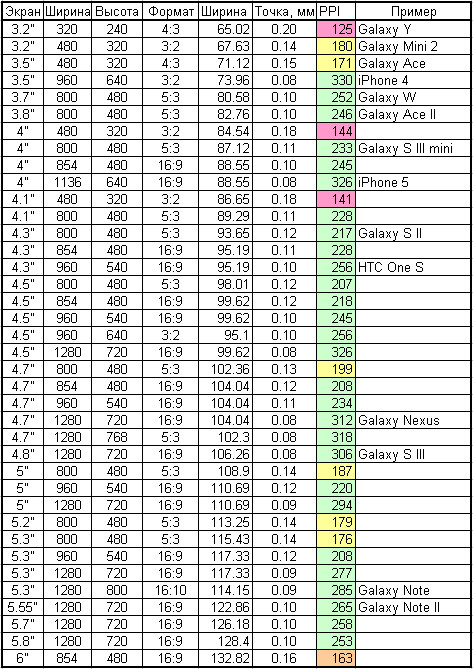 | Экран | Ширина | Высота | Формат | Ширина | Точка, мм | PPI | Пример |
|---|---|---|---|---|---|---|---|
| 3.2" | 320 | 240 | 4:3 | 65.02 | 0.20 | 125 | Galaxy Y |
| 3.2" | 480 | 320 | 3:2 | 67.63 | 0.14 | 180 | Galaxy Mini 2 |
| 3.5" | 480 | 320 | 4:3 | 71.12 | 0.15 | 171 | Galaxy Ace |
| 3.5" | 960 | 640 | 3:2 | 73.96 | 0.08 | 330 | iPhone 4 |
| 3.7" | 800 | 480 | 5:3 | 80.58 | 0.10 | 252 | Galaxy W |
| 3.8" | 800 | 480 | 5:3 | 82.76 | 0.10 | 246 | Galaxy Ace II |
| 4" | 480 | 320 | 3:2 | 84.54 | 0.18 | 144 | |
| 4" | 800 | 480 | 5:3 | 87.12 | 0.11 | 233 | Galaxy S III mini |
| 4" | 854 | 480 | 16:9 | 88.55 | 0.10 | 245 | |
| 4" | 1136 | 640 | 16:9 | 88.55 | 0.08 | 326 | iPhone 5 |
| 4.1" | 480 | 320 | 3:2 | 86.65 | 0.18 | 141 | |
| 4.1" | 800 | 480 | 5:3 | 89.29 | 0.11 | 228 | |
| 4.3" | 800 | 480 | 5:3 | 93.65 | 0.12 | 217 | Galaxy S II |
| 4.3" | 854 | 480 | 16:9 | 95.19 | 0.11 | 228 | |
| 4.3" | 960 | 540 | 16:9 | 95.19 | 0.10 | 256 | HTC One S |
| 4.5" | 800 | 480 | 5:3 | 98.01 | 0.12 | 207 | |
| 4.5" | 854 | 480 | 16:9 | 99.62 | 0.12 | 218 | |
| 4.5" | 960 | 540 | 16:9 | 99.62 | 0.10 | 245 | |
| 4.5" | 960 | 640 | 3:2 | 95.1 | 0.10 | 256 | |
| 4.5" | 1280 | 720 | 16:9 | 99.62 | 0.08 | 326 | |
| 4.7" | 800 | 480 | 5:3 | 102.36 | 0.13 | 199 | |
| 4.7" | 854 | 480 | 16:9 | 104.04 | 0.12 | 208 | |
| 4.7" | 960 | 540 | 16:9 | 104.04 | 0.11 | 234 | |
| 4.7" | 1280 | 720 | 16:9 | 104.04 | 0.08 | 312 | Galaxy Nexus |
| 4.7" | 1280 | 768 | 5:3 | 102.3 | 0.08 | 318 | |
| 4.8" | 1280 | 720 | 16:9 | 106.26 | 0.08 | 306 | Galaxy S III |
| 5" | 800 | 480 | 5:3 | 108.9 | 0.14 | 187 | |
| 5" | 960 | 540 | 16:9 | 110.69 | 0.12 | 220 | |
| 5" | 1280 | 720 | 16:9 | 110.69 | 0.09 | 294 | |
| 5.2" | 800 | 480 | 5:3 | 113.25 | 0.14 | 179 | |
| 5.3" | 800 | 480 | 5:3 | 115.43 | 0.14 | 176 | |
| 5.3" | 960 | 540 | 16:9 | 117.33 | 0.12 | 208 | |
| 5.3" | 1280 | 720 | 16:9 | 117.33 | 0.09 | 277 | |
| 5.3" | 1280 | 800 | 16:10 | 114.15 | 0.09 | 285 | Galaxy Note |
| 5.55" | 1280 | 720 | 16:9 | 122.86 | 0.10 | 265 | Galaxy Note II |
| 5.7" | 1280 | 720 | 16:9 | 126.18 | 0.10 | 258 | |
| 5.8" | 1280 | 720 | 16:9 | 128.4 | 0.10 | 253 | |
| 6" | 854 | 480 | 16:9 | 132.82 | 0.16 | 163 | |